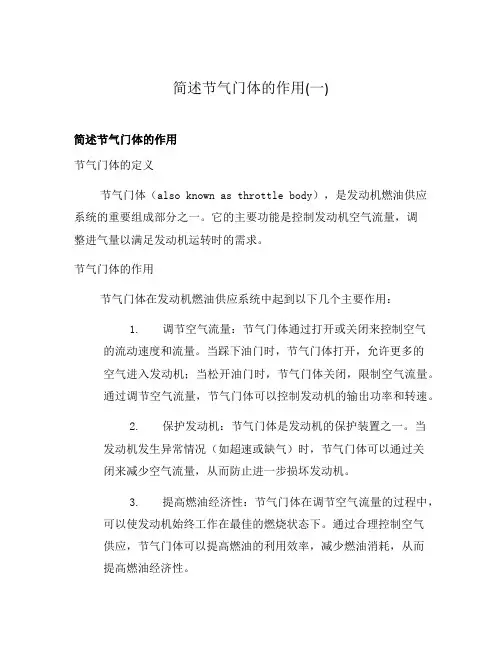 简述节气门体的作用(一)

简述节气门体的作用

节气门体的定义

节气门体（also known as throttle body），是发动机燃油供应系统的重要组成部分之一。它的主要功能是控制发动机空气流量，调整进气量以满足发动机运转时的需求。

节气门体的作用

节气门体在发动机燃油供应系统中起到以下几个主要作用：

1. 调节空气流量：节气门体通过打开或关闭来控制空气的流动速度和流量。当踩下油门时，节气门体打开，允许更多的空气进入发动机；当松开油门时，节气门体关闭，限制空气流量。通过调节空气流量，节气门体可以控制发动机的输出功率和转速。

2. 保护发动机：节气门体是发动机的保护装置之一。当发动机发生异常情况（如超速或缺气）时，节气门体可以通过关闭来减少空气流量，从而防止进一步损坏发动机。

3. 提高燃油经济性：节气门体在调节空气流量的过程中，可以使发动机始终工作在最佳的燃烧状态下。通过合理控制空气供应，节气门体可以提高燃油的利用效率，减少燃油消耗，从而提高燃油经济性。